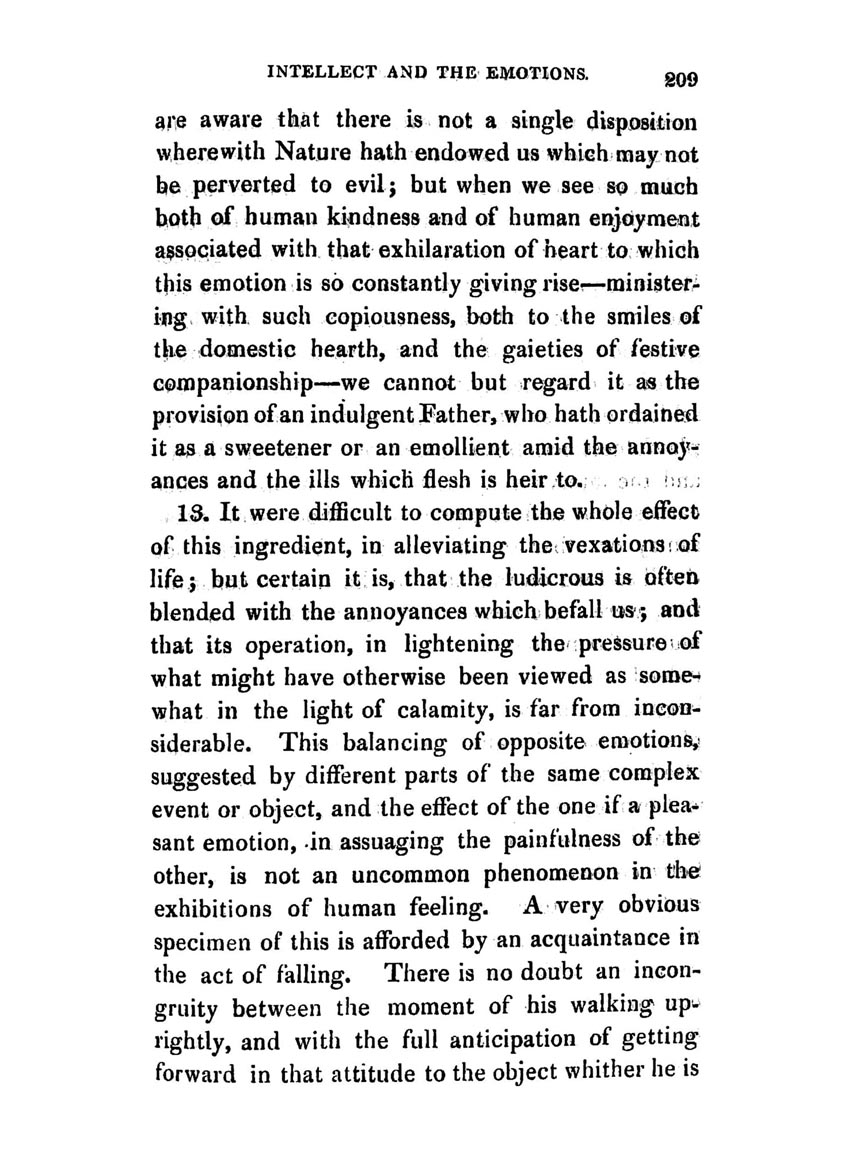 INTELLECT AND THE EMOTIONS. 209

are aware that there is not a single disposition wherewith Nature hath endowed us which may not be perverted to evil; but when we see so much both of human kindness and of human enjoyment associated with that exhilaration of heart to which this emotion is so constantly giving rise—ministering with such copiousness, both to the smiles of the domestic hearth, and the gaieties of festive companionship—we cannot but regard it as the provision of an indulgent Father, who hath ordained it as a sweetener or an emollient amid the annoyances and the ills which flesh is heir to.

13. It were difficult to compute the whole effect of this ingredient, in alleviating the vexations of life; but certain it is, that the ludicrous is often blended with the annoyances which befall us; and that its operation, in lightening the pressure of what might have otherwise been viewed as somewhat in the light of calamity, is far from inconsiderable. This balancing of opposite emotions, suggested by different parts of the same complex event or object, and the effect of the one if a pleasant emotion, in assuaging the painfulness of the other, is not an uncommon phenomenon in the exhibitions of human feeling. A very obvious specimen of this is afforded by an acquaintance in the act of falling. There is no doubt an incongruity between the moment of his walking uprightly, and with the full anticipation of getting forward in that attitude to the object whither he is